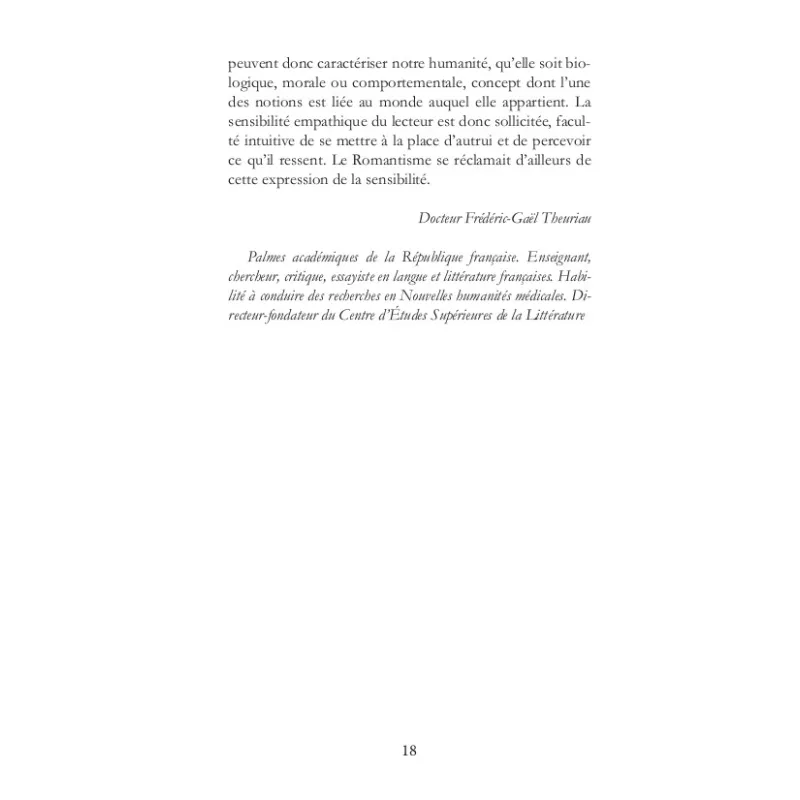 peuvent donc caractériser notre humanité, qu'elle soit biologique, morale ou comportementale, concept dont l'une des notions est liée au monde auquel elle appartient. La sensibilité empathique du lecteur est donc sollicitée, faculté intuitive de se mettre à la place d'autrui et de percevoir ce qu'il ressent. Le Romantisme se réclamait d'ailleurs de cette expression de la sensibilité.

Docteur Frédéric-Gaël Theuriau

Palmes académiques de la République française. Enseignant, chercheur, critique, essayiste en langue et littérature françaises. Habilité à conduire des recherches en Nouvelles humanités médicales. Directeur-fondateur du Centre d'Études Supérieures de la Littérature

18